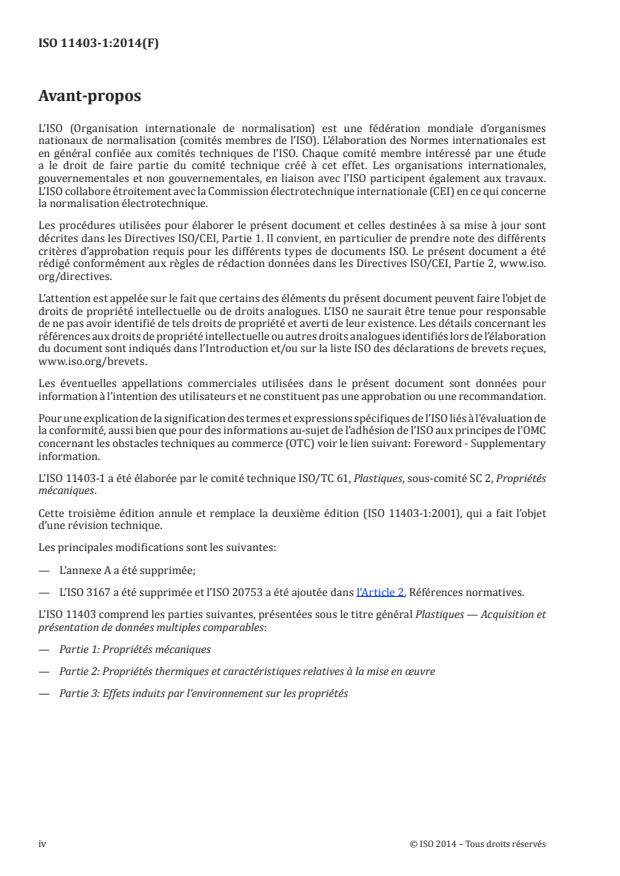 ISO 11403-1:2014(F)

Avant-propos

L'ISO (Organisation internationale de normalisation) est une fédération mondiale d'organismes nationaux de normalisation (comités membres de l'ISO). L'élaboration des Normes internationales est en général confiée aux comités techniques de l'ISO. Chaque comité membre intéressé par une étude a le droit de faire partie du comité technique créé à cet effet. Les organisations internationales, gouvernementales et non gouvernementales, en liaison avec l'ISO participent également aux travaux. L'ISO collabore étroitement avec la Commission électrotechnique internationale (CEI) en ce qui concerne la normalisation électrotechnique.

Les procédures utilisées pour élaborer le présent document et celles destinées à sa mise à jour sont décrites dans les Directives ISO/CEI, Partie 1. Il convient, en particulier de prendre note des différents critères d'approbation requis pour les différents types de documents ISO. Le présent document a été rédigé conformément aux règles de rédaction données dans les Directives ISO/CEI, Partie 2, www.iso.org/directives.

L'attention est appelée sur le fait que certains des éléments du présent document peuvent faire l'objet de droits de propriété intellectuelle ou de droits analogues. L'ISO ne saurait être tenue pour responsable de ne pas avoir identifié de tels droits de propriété et averti de leur existence. Les détails concernant les références aux droits de propriété intellectuelle ou autres droits analogues identifiés lors de l'élaboration du document sont indiqués dans l'Introduction et/ou sur la liste ISO des déclarations de brevets reçues, www.iso.org/brevets.

Les éventuelles appellations commerciales utilisées dans le présent document sont données pour information à l'intention des utilisateurs et ne constituent pas une approbation ou une recommandation.

Pour une explication de la signification des termes et expressions spécifiques de l'ISO liés à l'évaluation de la conformité, aussi bien que pour des informations au-sujet de l'adhésion de l'ISO aux principes de l'OMC concernant les obstacles techniques au commerce (OTC) voir le lien suivant: Foreword - Supplementary information.

L'ISO 11403-1 a été élaborée par le comité technique ISO/TC 61, Plastiques, sous-comité SC 2, Propriétés mécaniques.

Cette troisième édition annule et remplace la deuxième édition (ISO 11403-1:2001), qui a fait l'objet d'une révision technique.

Les principales modifications sont les suivantes:

— L'annexe A a été supprimée;

— L'ISO 3167 a été supprimée et l'ISO 20753 a été ajoutée dans l'Article 2, Références normatives.

L'ISO 11403 comprend les parties suivantes, présentées sous le titre général Plastiques — Acquisition et présentation de données multiples comparables:

— Partie 1: Propriétés mécaniques

— Partie 2: Propriétés thermiques et caractéristiques relatives à la mise en œuvre

— Partie 3: Effets induits par l'environnement sur les propriétés

iv © ISO 2014 – Tous droits réservés